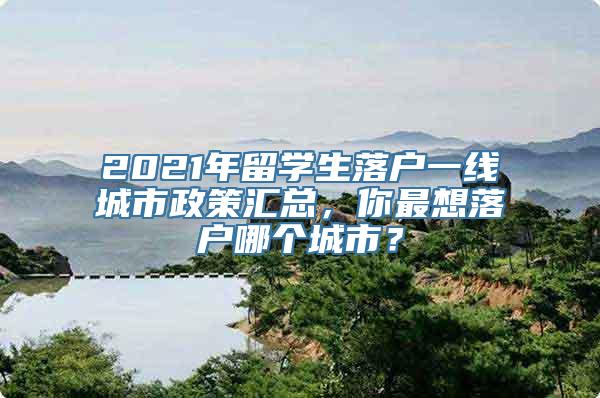 2021年留学生落户一线城市政策汇总，你最想落户哪个城市？